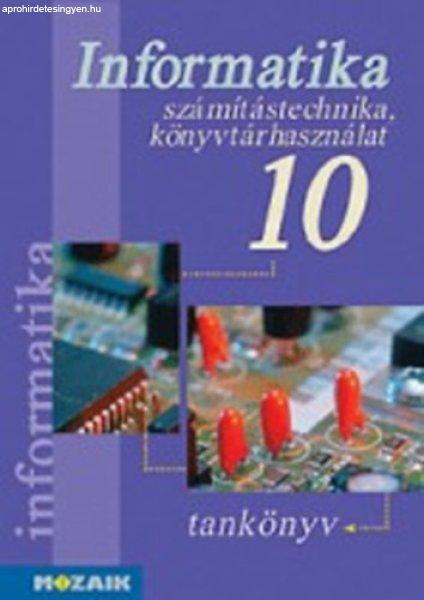 aprohirdetesingyen.hu

Informatika
számítástechnika,
könyvtárhasználat
10

informatika

tankönyv

MOZAIK